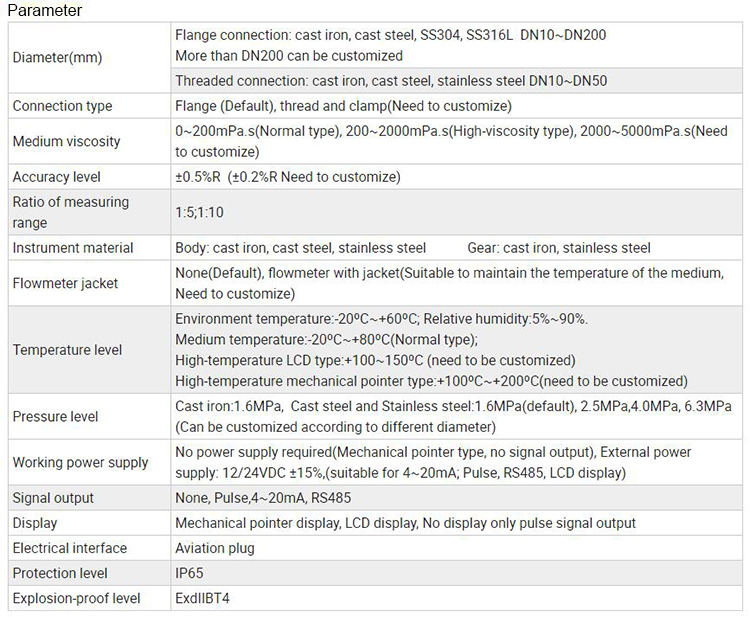 Parameter

| | |
|---|---|
| Diameter(mm) | Flange connection: cast iron, cast steel, SS304, SS316L DN10~DN200 More than DN200 can be customized |
| | Threaded connection: cast iron, cast steel, stainless steel DN10~DN50 |
| Connection type | Flange (Default), thread and clamp(Need to customize) |
| Medium viscosity | 0~200mPa.s(Normal type), 200~2000mPa.s(High-viscosity type), 2000~5000mPa.s(Need to customize) |
| Accuracy level | ±0.5%R (±0.2%R Need to customize) |
| Ratio of measuring range | 1:5;1:10 |
| Instrument material | Body: cast iron, cast steel, stainless steel Gear: cast iron, stainless steel |
| Flowmeter jacket | None(Default), flowmeter with jacket(Suitable to maintain the temperature of the medium, Need to customize) |
| Temperature level | Environment temperature:-20ºC~+60ºC; Relative humidity:5%~90%. Medium temperature:-20ºC~+80ºC(Normal type); High-temperature LCD type:+100~150ºC (need to be customized) High-temperature mechanical pointer type:+100ºC~+200ºC(need to be customized) |
| Pressure level | Cast iron:1.6MPa, Cast steel and Stainless steel:1.6MPa(default), 2.5MPa,4.0MPa, 6.3MPa (Can be customized according to different diameter) |
| Working power supply | No power supply required(Mechanical pointer type, no signal output), External power supply: 12/24VDC ±15%,(suitable for 4~20mA; Pulse, RS485, LCD display) |
| Signal output | None, Pulse,4~20mA, RS485 |
| Display | Mechanical pointer display, LCD display, No display only pulse signal output |
| Electrical interface | Aviation plug |
| Protection level | IP65 |
| Explosion-proof level | ExdIIBT4 |